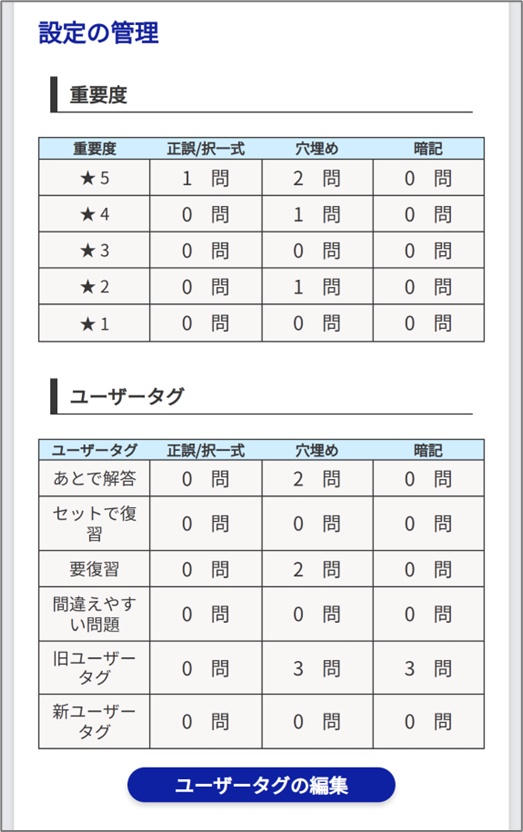 設定の管理

重要度

| 重要度 | 正誤/択一式 | 穴埋め | 暗記 |
|---|---|---|---|
| ★5 | 1 問 | 2 問 | 0 問 |
| ★4 | 0 問 | 1 問 | 0 問 |
| ★3 | 0 問 | 0 問 | 0 問 |
| ★2 | 0 問 | 1 問 | 0 問 |
| ★1 | 0 問 | 0 問 | 0 問 |

ユーザータグ

| ユーザータグ | 正誤/択一式 | 穴埋め | 暗記 |
|---|---|---|---|
| あとで解答 | 0 問 | 2 問 | 0 問 |
| セットで復習 | 0 問 | 0 問 | 0 問 |
| 要復習 | 0 問 | 2 問 | 0 問 |
| 間違えやすい問題 | 0 問 | 0 問 | 0 問 |
| 旧ユーザータグ | 0 問 | 3 問 | 3 問 |
| 新ユーザータグ | 0 問 | 0 問 | 0 問 |

ユーザータグの編集